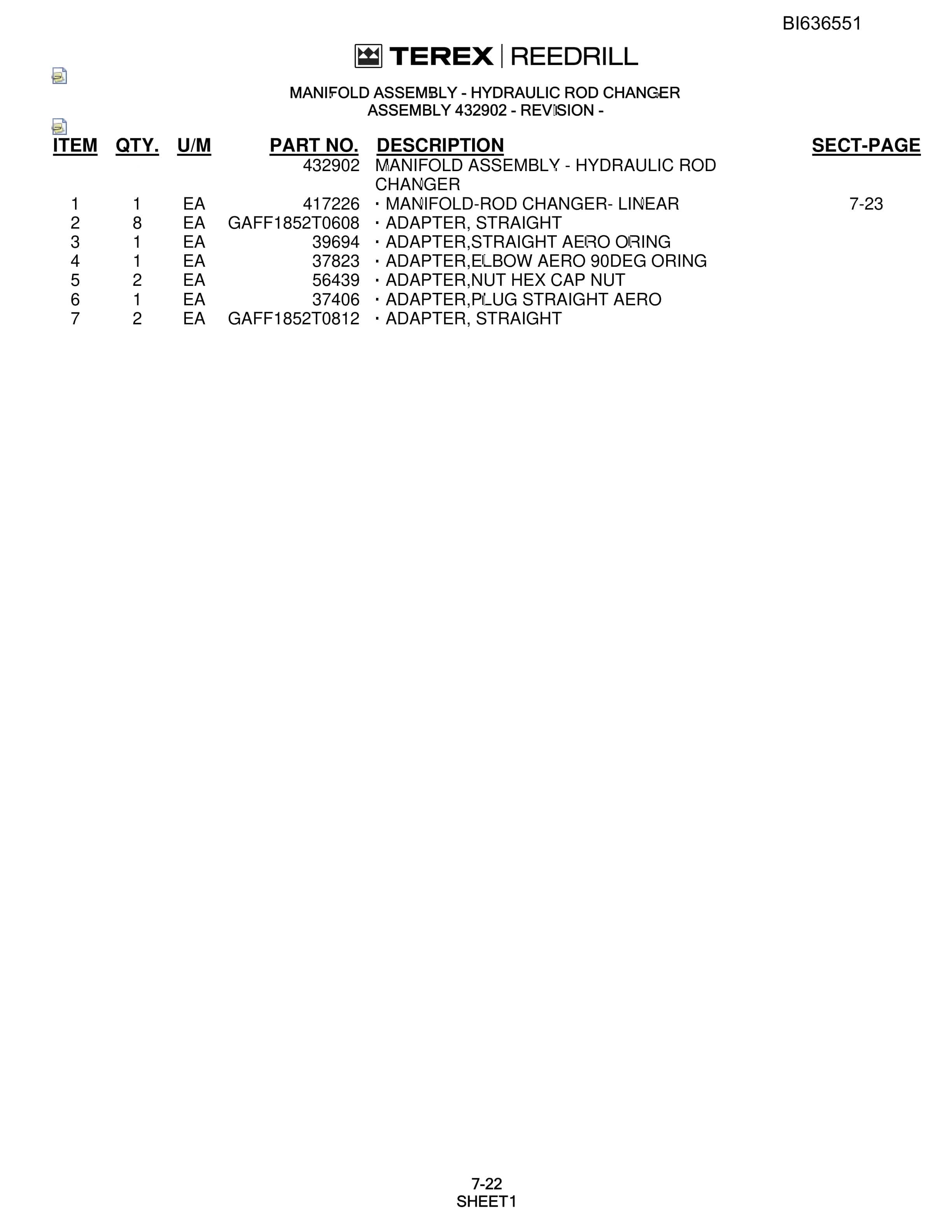 BI636551

TEREX | REEDRILL

MANIFOLD ASSEMBLY - HYDRAULIC ROD CHANGER
ASSEMBLY 432902 - REVISION -

| ITEM | QTY. | U/M | PART NO. | DESCRIPTION | SECT-PAGE |
|---|---|---|---|---|---|
| | | | 432902 | MANIFOLD ASSEMBLY - HYDRAULIC ROD CHANGER | |
| 1 | 1 | EA | 417226 | · MANIFOLD-ROD CHANGER- LINEAR | 7-23 |
| 2 | 8 | EA | GAFF1852T0608 | · ADAPTER, STRAIGHT | |
| 3 | 1 | EA | 39694 | · ADAPTER,STRAIGHT AERO ORING | |
| 4 | 1 | EA | 37823 | · ADAPTER,ELBOW AERO 90DEG ORING | |
| 5 | 2 | EA | 56439 | · ADAPTER,NUT HEX CAP NUT | |
| 6 | 1 | EA | 37406 | · ADAPTER,PLUG STRAIGHT AERO | |
| 7 | 2 | EA | GAFF1852T0812 | · ADAPTER, STRAIGHT | |

7-22
SHEET1